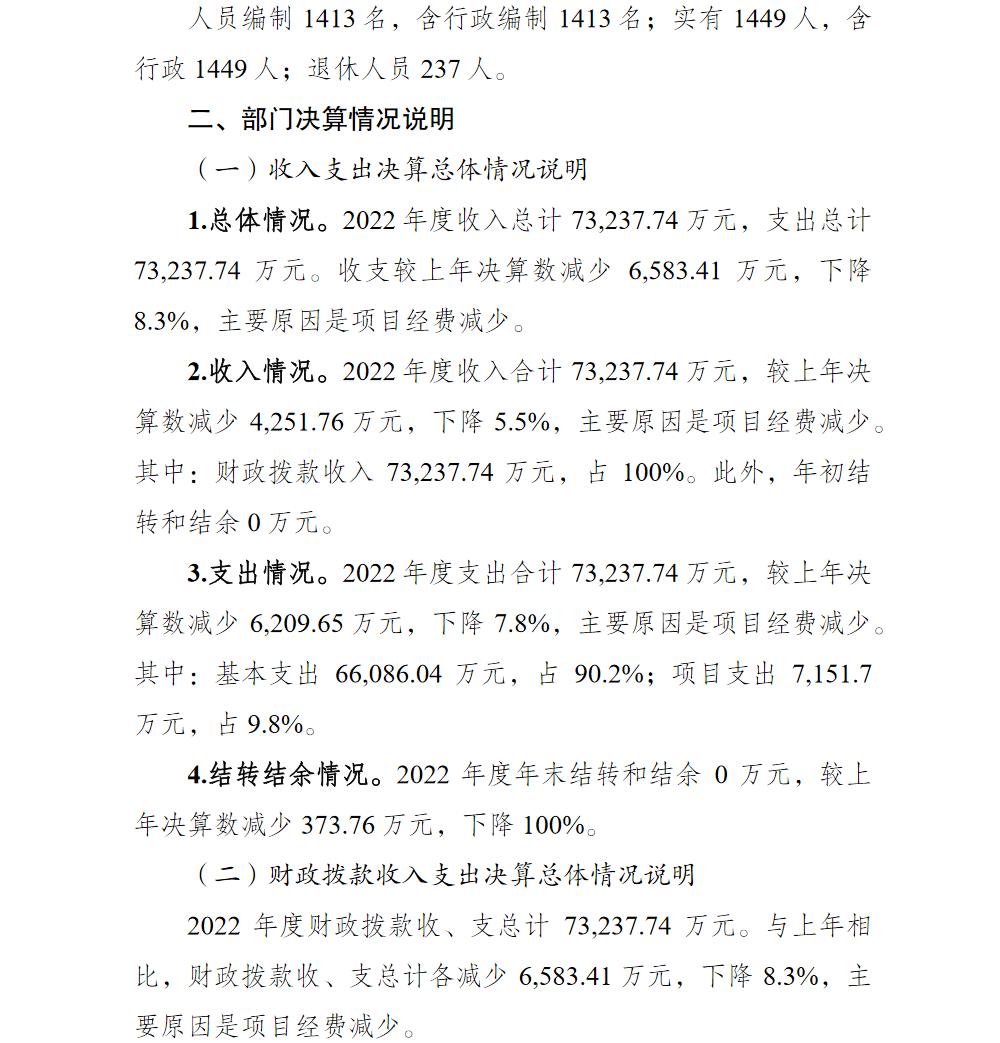 人员编制 1413 名，含行政编制 1413 名；实有 1449 人，含行政 1449 人；退休人员 237 人。

二、部门决算情况说明

（一）收入支出决算总体情况说明

1.总体情况。2022 年度收入总计 73,237.74 万元，支出总计 73,237.74 万元。收支较上年决算数减少 6,583.41 万元，下降 8.3%，主要原因是项目经费减少。

2.收入情况。2022 年度收入合计 73,237.74 万元，较上年决算数减少 4,251.76 万元，下降 5.5%，主要原因是项目经费减少。其中：财政拨款收入 73,237.74 万元，占 100%。此外，年初结转和结余 0 万元。

3.支出情况。2022 年度支出合计 73,237.74 万元，较上年决算数减少 6,209.65 万元，下降 7.8%，主要原因是项目经费减少。其中：基本支出 66,086.04 万元，占 90.2%；项目支出 7,151.7 万元，占 9.8%。

4.结转结余情况。2022 年度年末结转和结余 0 万元，较上年决算数减少 373.76 万元，下降 100%。

（二）财政拨款收入支出决算总体情况说明

2022 年度财政拨款收、支总计 73,237.74 万元。与上年相比，财政拨款收、支总计各减少 6,583.41 万元，下降 8.3%，主要原因是项目经费减少。